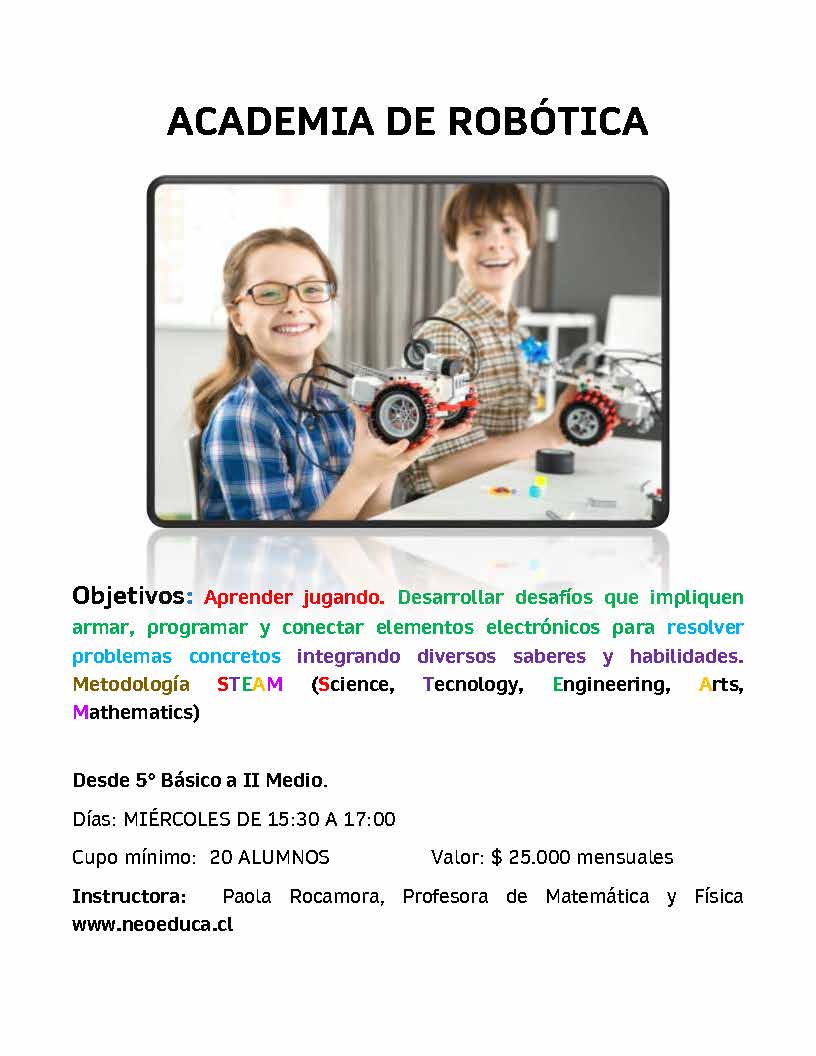 ACADEMIA DE ROBÓTICA

Objetivos: Aprender jugando. Desarrollar desafíos que impliquen armar, programar y conectar elementos electrónicos para resolver problemas concretos integrando diversos saberes y habilidades. Metodología STEAM (Science, Tecnology, Engineering, Arts, Mathematics)

Desde 5° Básico a II Medio.

Días: MIÉRCOLES DE 15:30 A 17:00

Cupo mínimo: 20 ALUMNOS Valor: $ 25.000 mensuales

Instructora: Paola Rocamora, Profesora de Matemática y Física www.neoeduca.cl